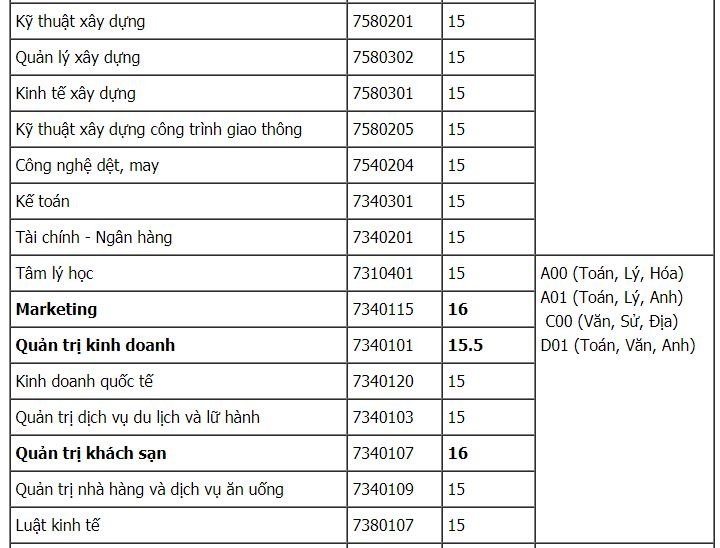 | | | | |
|---|---|---|---|
| Kỹ thuật xây dựng | 7580201 | 15 | |
| Quản lý xây dựng | 7580302 | 15 | |
| Kinh tế xây dựng | 7580301 | 15 | |
| Kỹ thuật xây dựng công trình giao thông | 7580205 | 15 | |
| Công nghệ dệt, may | 7540204 | 15 | |
| Kế toán | 7340301 | 15 | |
| Tài chính - Ngân hàng | 7340201 | 15 | |
| Tâm lý học | 7310401 | 15 | A00 (Toán, Lý, Hóa) A01 (Toán, Lý, Anh) C00 (Văn, Sử, Địa) D01 (Toán, Văn, Anh) |
| **Marketing** | 7340115 | **16** | |
| **Quản trị kinh doanh** | 7340101 | **15.5** | |
| Kinh doanh quốc tế | 7340120 | 15 | |
| Quản trị dịch vụ du lịch và lữ hành | 7340103 | 15 | |
| **Quản trị khách sạn** | 7340107 | **16** | |
| Quản trị nhà hàng và dịch vụ ăn uống | 7340109 | 15 | |
| Luật kinh tế | 7380107 | 15 | |